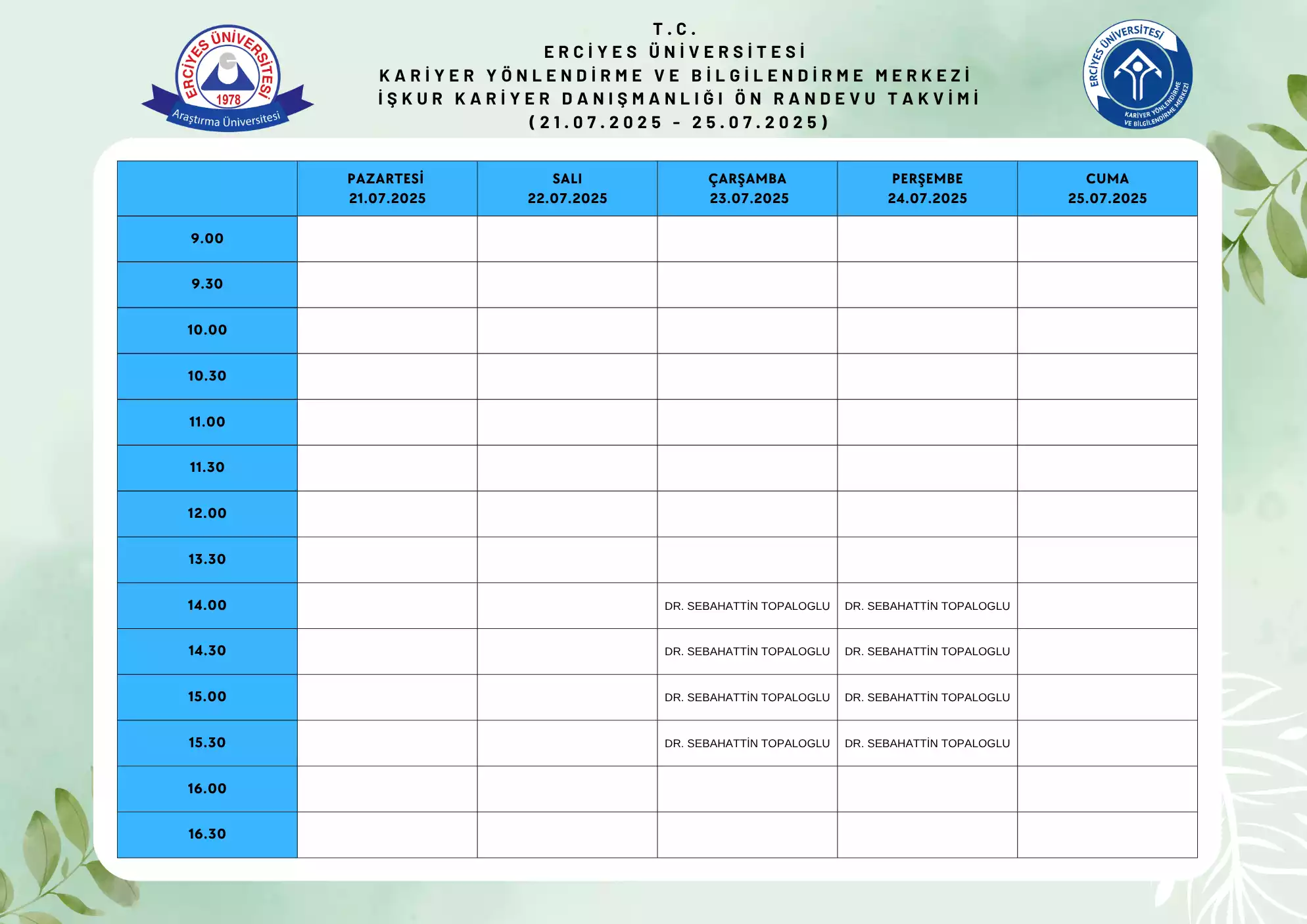 ERCİYES ÜNİVERSİTESİ
1978
Araştırma Üniversitesi

T.C.
ERCİYES ÜNİVERSİTESİ
KARİYER YÖNLENDİRME VE BİLGİLENDİRME MERKEZİ
İŞKUR KARİYER DANIŞMANLIĞI ÖN RANDEVU TAKVİMİ
(21.07.2025 - 25.07.2025)

ERCİYES ÜNİVERSİTESİ
KARİYER YÖNLENDİRME VE BİLGİLENDİRME MERKEZİ

| | PAZARTESİ 21.07.2025 | SALI 22.07.2025 | ÇARŞAMBA 23.07.2025 | PERŞEMBE 24.07.2025 | CUMA 25.07.2025 |
|---|---|---|---|---|---|
| 9.00 | | | | | |
| 9.30 | | | | | |
| 10.00 | | | | | |
| 10.30 | | | | | |
| 11.00 | | | | | |
| 11.30 | | | | | |
| 12.00 | | | | | |
| 13.30 | | | | | |
| 14.00 | | | DR. SEBAHATTİN TOPALOGLU | DR. SEBAHATTİN TOPALOGLU | |
| 14.30 | | | DR. SEBAHATTİN TOPALOGLU | DR. SEBAHATTİN TOPALOGLU | |
| 15.00 | | | DR. SEBAHATTİN TOPALOGLU | DR. SEBAHATTİN TOPALOGLU | |
| 15.30 | | | DR. SEBAHATTİN TOPALOGLU | DR. SEBAHATTİN TOPALOGLU | |
| 16.00 | | | | | |
| 16.30 | | | | | |